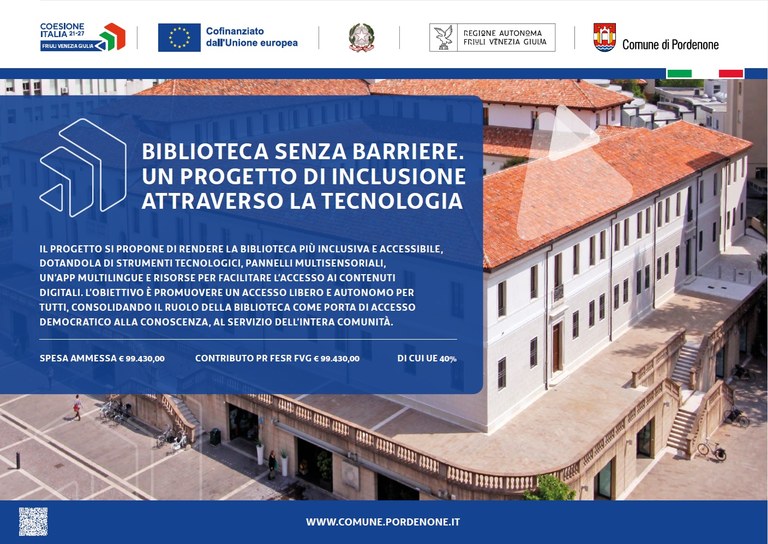 COESIONE ITALIA 21-27
FRIULI VENEZIA GIULIA

Cofinanziato dall'Unione europea

REGIONE AUTONOMA FRIULI VENEZIA GIULIA

Comune di Pordenone

BIBLIOTECA SENZA BARRIERE. UN PROGETTO DI INCLUSIONE ATTRAVERSO LA TECNOLOGIA

IL PROGETTO SI PROPONE DI RENDERE LA BIBLIOTECA PIÙ INCLUSIVA E ACCESSIBILE, DOTANDOLA DI STRUMENTI TECNOLOGICI, PANNELLI MULTISENSORIALI, UN'APP MULTILINGUE E RISORSE PER FACILITARE L'ACCESSO AI CONTENUTI DIGITALI. L'OBIETTIVO È PROMUOVERE UN ACCESSO LIBERO E AUTONOMO PER TUTTI, CONSOLIDANDO IL RUOLO DELLA BIBLIOTECA COME PORTA DI ACCESSO DEMOCRATICO ALLA CONOSCENZA, AL SERVIZIO DELL'INTERA COMUNITÀ.

SPESA AMMESSA € 99.430,00

CONTRIBUTO PR FESR FVG € 99.430,00

DI CUI UE 40%

WWW.COMUNE.PORDENONE.IT